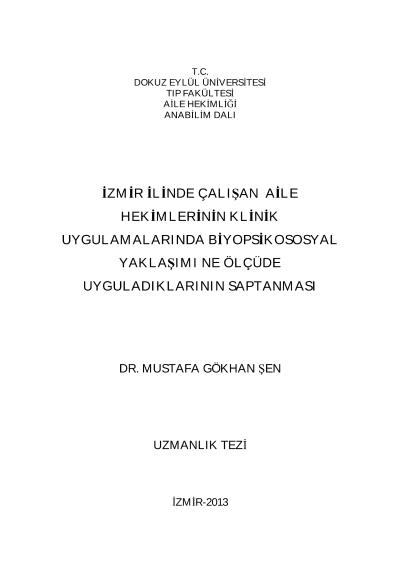 T.C.
DOKUZ EYLÜL ÜNİVERSİTESİ
TIP FAKÜLTESİ
AİLE HEKİMLİĞİ
ANABİLİM DALI

İZMİR İLİNDE ÇALIŞAN AİLE
HEKİMLERİNİN KLİNİK
UYGULAMALARINDA BİYOPSİKOSOSYAL
YAKLAŞIMI NE ÖLÇÜDE
UYGULADIKLARININ SAPTANMASI

DR. MUSTAFA GÖKHAN ŞEN

UZMANLIK TEZİ

İZMİR-2013